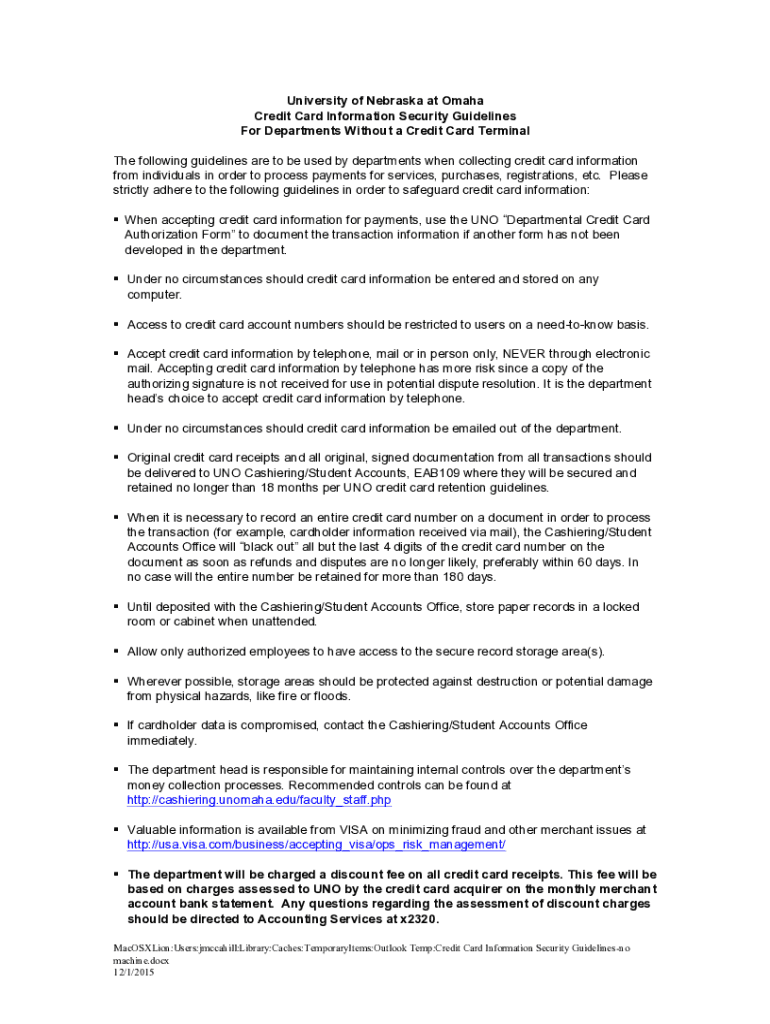 University of Nebraska at Omaha
Credit Card Information Security Guidelines
For Departments Without a Credit Card Terminal

The following guidelines are to be used by departments when collecting credit card information from individuals in order to process payments for services, purchases, registrations, etc. Please strictly adhere to the following guidelines in order to safeguard credit card information:

▪ When accepting credit card information for payments, use the UNO "Departmental Credit Card Authorization Form" to document the transaction information if another form has not been developed in the department.

▪ Under no circumstances should credit card information be entered and stored on any computer.

▪ Access to credit card account numbers should be restricted to users on a need-to-know basis.

▪ Accept credit card information by telephone, mail or in person only, NEVER through electronic mail. Accepting credit card information by telephone has more risk since a copy of the authorizing signature is not received for use in potential dispute resolution. It is the department head's choice to accept credit card information by telephone.

▪ Under no circumstances should credit card information be emailed out of the department.

▪ Original credit card receipts and all original, signed documentation from all transactions should be delivered to UNO Cashiering/Student Accounts, EAB109 where they will be secured and retained no longer than 18 months per UNO credit card retention guidelines.

▪ When it is necessary to record an entire credit card number on a document in order to process the transaction (for example, cardholder information received via mail), the Cashiering/Student Accounts Office will "black out" all but the last 4 digits of the credit card number on the document as soon as refunds and disputes are no longer likely, preferably within 60 days. In no case will the entire number be retained for more than 180 days.

▪ Until deposited with the Cashiering/Student Accounts Office, store paper records in a locked room or cabinet when unattended.

▪ Allow only authorized employees to have access to the secure record storage area(s).

▪ Wherever possible, storage areas should be protected against destruction or potential damage from physical hazards, like fire or floods.

▪ If cardholder data is compromised, contact the Cashiering/Student Accounts Office immediately.

▪ The department head is responsible for maintaining internal controls over the department's money collection processes. Recommended controls can be found at http://cashiering.unomaha.edu/faculty_staff.php

▪ Valuable information is available from VISA on minimizing fraud and other merchant issues at http://usa.visa.com/business/accepting_visa/ops_risk_management/

▪ The department will be charged a discount fee on all credit card receipts. This fee will be based on charges assessed to UNO by the credit card acquirer on the monthly merchant account bank statement. Any questions regarding the assessment of discount charges should be directed to Accounting Services at x2320.

MacOSXLion:Users:jmccahill:Library:Caches:TemporaryItems:Outlook Temp:Credit Card Information Security Guidelines-no machine.docx
12/1/2015